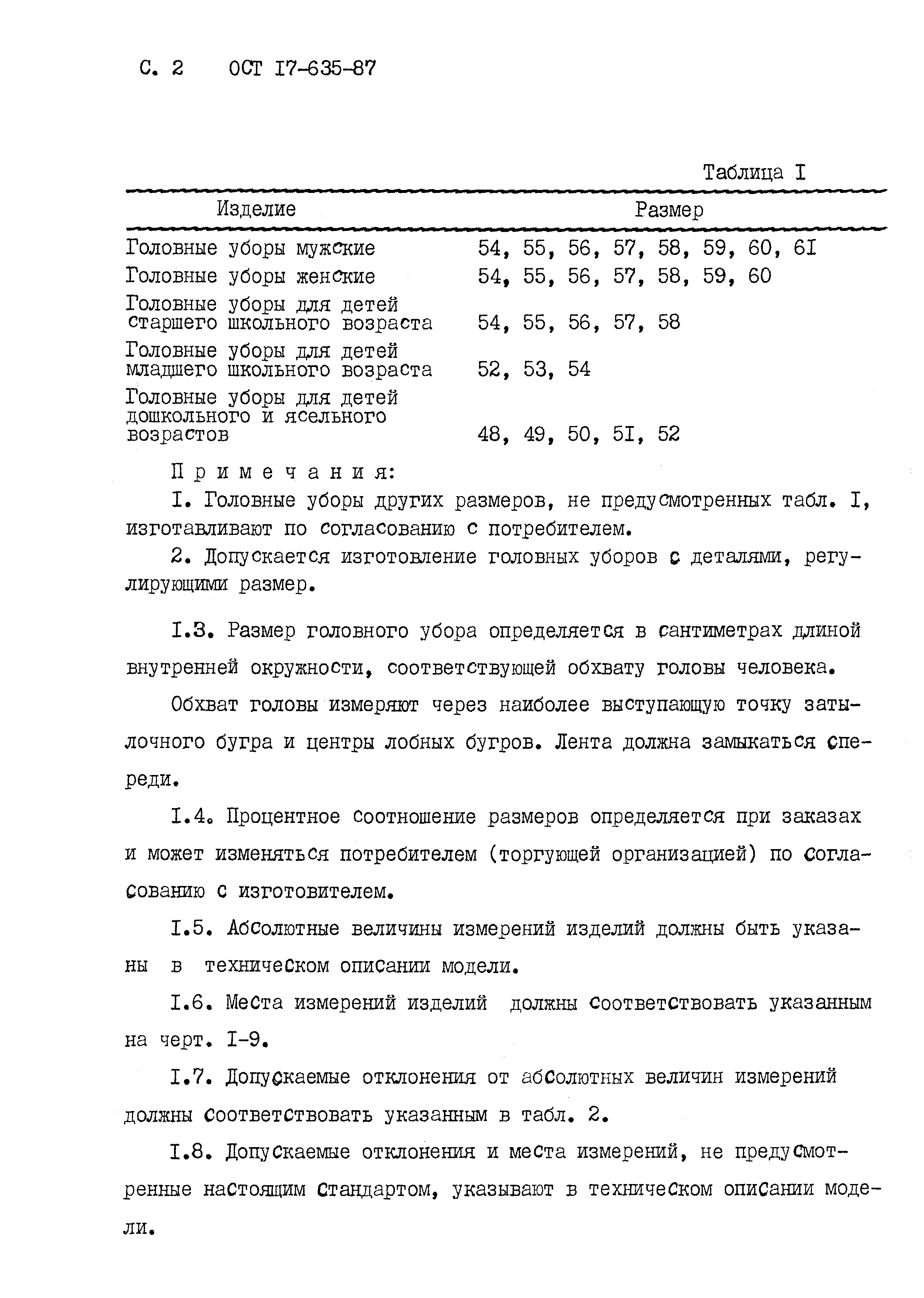 С. 2 ОСТ I7-635-87

Таблица I

| Изделие | Размер |
|---|---|
| Головные уборы мужские | 54, 55, 56, 57, 58, 59, 60, 6I |
| Головные уборы женские | 54, 55, 56, 57, 58, 59, 60 |
| Головные уборы для детей старшего школьного возраста | 54, 55, 56, 57, 58 |
| Головные уборы для детей младшего школьного возраста | 52, 53, 54 |
| Головные уборы для детей дошкольного и ясельного возрастов | 48, 49, 50, 5I, 52 |

Примечания:

I. Головные уборы других размеров, не предусмотренных табл. I, изготавливают по согласованию с потребителем.

2. Допускается изготовление головных уборов с деталями, регулирующими размер.

I.3. Размер головного убора определяется в сантиметрах длиной внутренней окружности, соответствующей обхвату головы человека.

Обхват головы измеряют через наиболее выступающую точку затылочного бугра и центры лобных бугров. Лента должна замыкаться спереди.

I.4. Процентное соотношение размеров определяется при заказах и может изменяться потребителем (торгующей организацией) по согласованию с изготовителем.

I.5. Абсолютные величины измерений изделий должны быть указаны в техническом описании модели.

I.6. Места измерений изделий должны соответствовать указанным на черт. I-9.

I.7. Допускаемые отклонения от абсолютных величин измерений должны соответствовать указанным в табл. 2.

I.8. Допускаемые отклонения и места измерений, не предусмотренные настоящим стандартом, указывают в техническом описании модели.